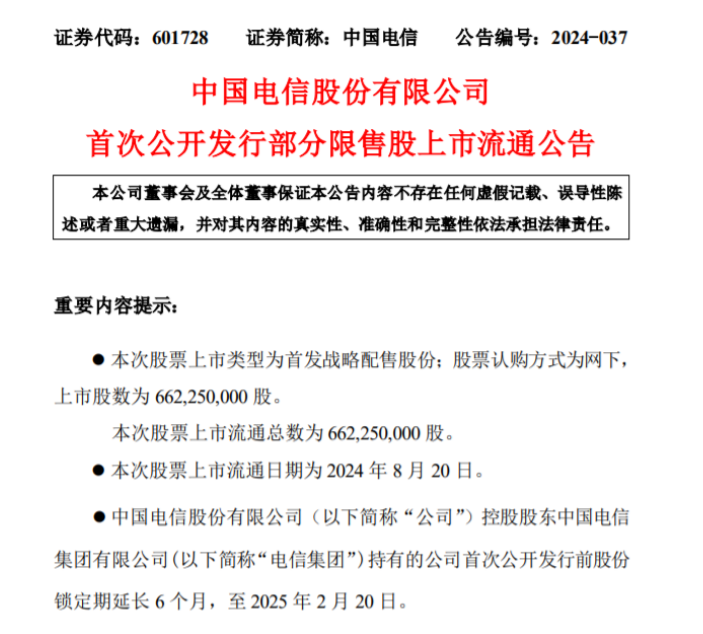 证券代码：601728　　证券简称：中国电信　　公告编号：2024-037

中国电信股份有限公司
首次公开发行部分限售股上市流通公告

本公司董事会及全体董事保证本公告内容不存在任何虚假记载、误导性陈述或者重大遗漏，并对其内容的真实性、准确性和完整性依法承担法律责任。

重要内容提示：

● 本次股票上市类型为首发战略配售股份；股票认购方式为网下，上市股数为 662,250,000 股。

本次股票上市流通总数为 662,250,000 股。

● 本次股票上市流通日期为 2024 年 8 月 20 日。

● 中国电信股份有限公司（以下简称“公司”）控股股东中国电信集团有限公司(以下简称“电信集团”)持有的公司首次公开发行前股份锁定期延长 6 个月，至 2025 年 2 月 20 日。